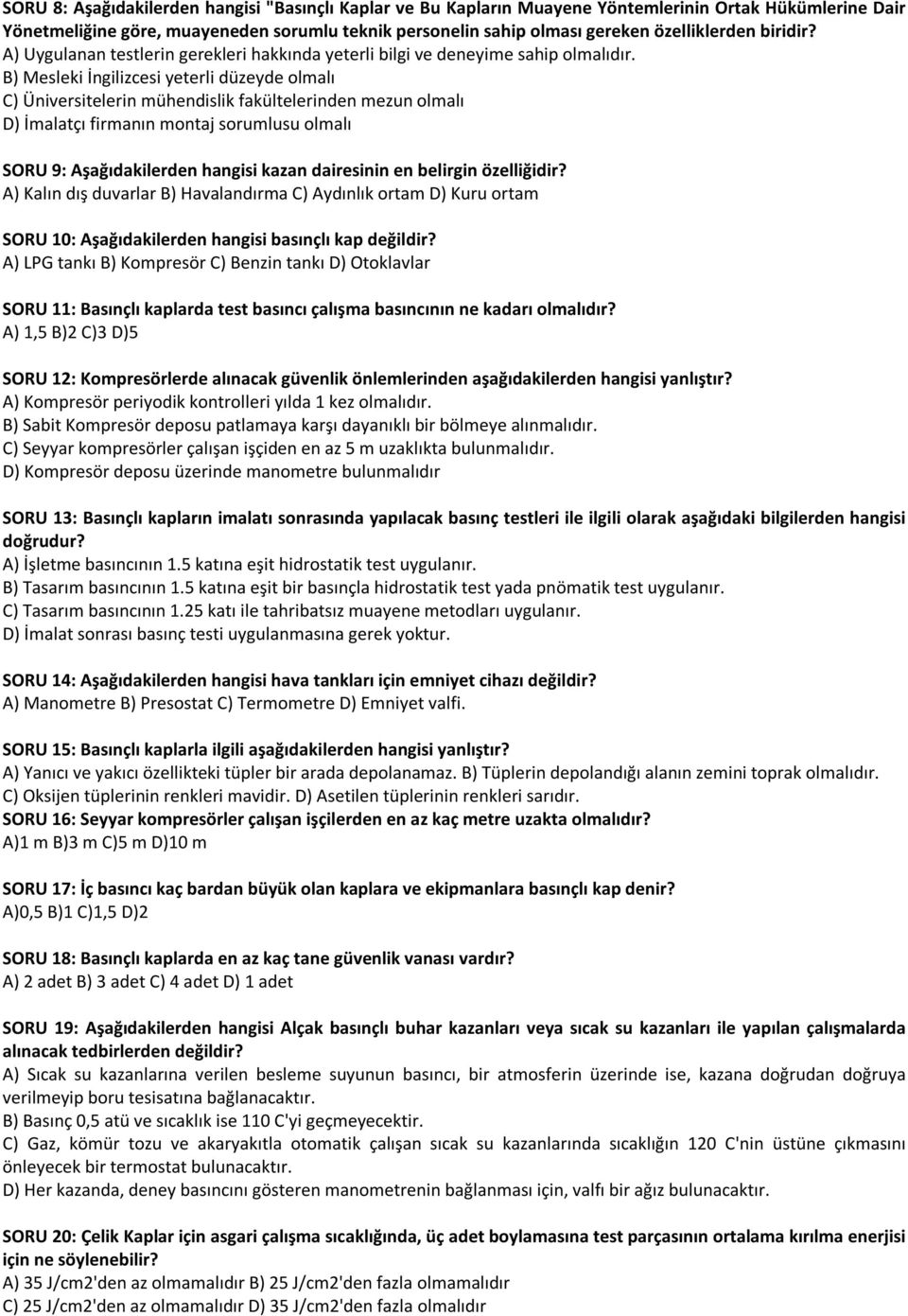 SORU 8: Aşağıdakilerden hangisi "Basınçlı Kaplar ve Bu Kapların Muayene Yöntemlerinin Ortak Hükümlerine Dair Yönetmeliğine göre, muayeneden sorumlu teknik personelin sahip olması gereken özelliklerden biridir?
A) Uygulanan testlerin gerekleri hakkında yeterli bilgi ve deneyime sahip olmalıdır.
B) Mesleki İngilizcesi yeterli düzeyde olmalı
C) Üniversitelerin mühendislik fakültelerinden mezun olmalı
D) İmalatçı firmanın montaj sorumlusu olmalı

SORU 9: Aşağıdakilerden hangisi kazan dairesinin en belirgin özelliğidir?
A) Kalın dış duvarlar B) Havalandırma C) Aydınlık ortam D) Kuru ortam

SORU 10: Aşağıdakilerden hangisi basınçlı kap değildir?
A) LPG tankı B) Kompresör C) Benzin tankı D) Otoklavlar

SORU 11: Basınçlı kaplarda test basıncı çalışma basıncının ne kadarı olmalıdır?
A) 1,5 B)2 C)3 D)5

SORU 12: Kompresörlerde alınacak güvenlik önlemlerinden aşağıdakilerden hangisi yanlıştır?
A) Kompresör periyodik kontrolleri yılda 1 kez olmalıdır.
B) Sabit Kompresör deposu patlamaya karşı dayanıklı bir bölmeye alınmalıdır.
C) Seyyar kompresörler çalışan işçiden en az 5 m uzaklıkta bulunmalıdır.
D) Kompresör deposu üzerinde manometre bulunmalıdır

SORU 13: Basınçlı kapların imalatı sonrasında yapılacak basınç testleri ile ilgili olarak aşağıdaki bilgilerden hangisi doğrudur?
A) İşletme basıncının 1.5 katına eşit hidrostatik test uygulanır.
B) Tasarım basıncının 1.5 katına eşit bir basınçla hidrostatik test yada pnömatik test uygulanır.
C) Tasarım basıncının 1.25 katı ile tahribatsız muayene metodları uygulanır.
D) İmalat sonrası basınç testi uygulanmasına gerek yoktur.

SORU 14: Aşağıdakilerden hangisi hava tankları için emniyet cihazı değildir?
A) Manometre B) Presostat C) Termometre D) Emniyet valfi.

SORU 15: Basınçlı kaplarla ilgili aşağıdakilerden hangisi yanlıştır?
A) Yanıcı ve yakıcı özellikteki tüpler bir arada depolanamaz. B) Tüplerin depolandığı alanın zemini toprak olmalıdır.
C) Oksijen tüplerinin renkleri mavidir. D) Asetilen tüplerinin renkleri sarıdır.
SORU 16: Seyyar kompresörler çalışan işçilerden en az kaç metre uzakta olmalıdır?
A)1 m B)3 m C)5 m D)10 m

SORU 17: İç basıncı kaç bardan büyük olan kaplara ve ekipmanlara basınçlı kap denir?
A)0,5 B)1 C)1,5 D)2

SORU 18: Basınçlı kaplarda en az kaç tane güvenlik vanası vardır?
A) 2 adet B) 3 adet C) 4 adet D) 1 adet

SORU 19: Aşağıdakilerden hangisi Alçak basınçlı buhar kazanları veya sıcak su kazanları ile yapılan çalışmalarda alınacak tedbirlerden değildir?
A) Sıcak su kazanlarına verilen besleme suyunun basıncı, bir atmosferin üzerinde ise, kazana doğrudan doğruya verilmeyip boru tesisatına bağlanacaktır.
B) Basınç 0,5 atü ve sıcaklık ise 110 C'yi geçmeyecektir.
C) Gaz, kömür tozu ve akaryakıtla otomatik çalışan sıcak su kazanlarında sıcaklığın 120 C'nin üstüne çıkmasını önleyecek bir termostat bulunacaktır.
D) Her kazanda, deney basıncını gösteren manometrenin bağlanması için, valfı bir ağız bulunacaktır.

SORU 20: Çelik Kaplar için asgari çalışma sıcaklığında, üç adet boylamasına test parçasının ortalama kırılma enerjisi için ne söylenebilir?
A) 35 J/cm2'den az olmamalıdır B) 25 J/cm2'den fazla olmamalıdır
C) 25 J/cm2'den az olmamalıdır D) 35 J/cm2'den fazla olmamalıdır